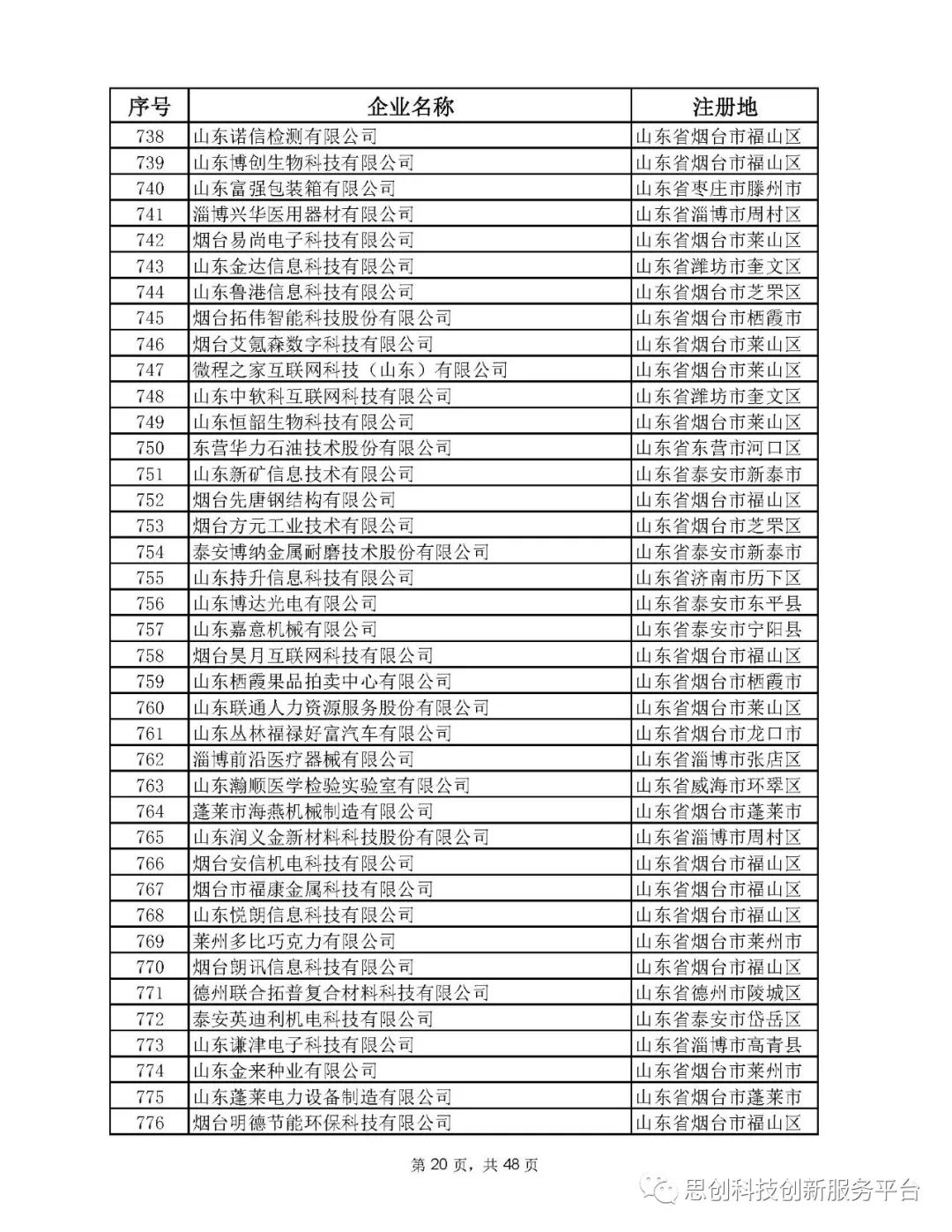 | 序号 | 企业名称 | 注册地 |
|---|---|---|
| 738 | 山东诺信检测有限公司 | 山东省烟台市福山区 |
| 739 | 山东博创生物科技有限公司 | 山东省烟台市福山区 |
| 740 | 山东富强包装箱有限公司 | 山东省枣庄市滕州市 |
| 741 | 淄博兴华医用器材有限公司 | 山东省淄博市周村区 |
| 742 | 烟台易尚电子科技有限公司 | 山东省烟台市莱山区 |
| 743 | 山东金达信息科技有限公司 | 山东省潍坊市奎文区 |
| 744 | 山东鲁港信息科技有限公司 | 山东省烟台市芝罘区 |
| 745 | 烟台拓伟智能科技股份有限公司 | 山东省烟台市栖霞市 |
| 746 | 烟台艾氪森数字科技有限公司 | 山东省烟台市莱山区 |
| 747 | 微程之家互联网科技（山东）有限公司 | 山东省烟台市莱山区 |
| 748 | 山东中软科互联网科技有限公司 | 山东省潍坊市奎文区 |
| 749 | 山东恒韶生物科技有限公司 | 山东省烟台市莱山区 |
| 750 | 东营华力石油技术股份有限公司 | 山东省东营市河口区 |
| 751 | 山东新矿信息技术有限公司 | 山东省泰安市新泰市 |
| 752 | 烟台先唐钢结构有限公司 | 山东省烟台市福山区 |
| 753 | 烟台方元工业技术有限公司 | 山东省烟台市芝罘区 |
| 754 | 泰安博纳金属耐磨技术股份有限公司 | 山东省泰安市新泰市 |
| 755 | 山东持升信息科技有限公司 | 山东省济南市历下区 |
| 756 | 山东博达光电有限公司 | 山东省泰安市东平县 |
| 757 | 山东嘉意机械有限公司 | 山东省泰安市宁阳县 |
| 758 | 烟台昊月互联网科技有限公司 | 山东省烟台市福山区 |
| 759 | 山东栖霞果品拍卖中心有限公司 | 山东省烟台市栖霞市 |
| 760 | 山东联通人力资源服务股份有限公司 | 山东省烟台市莱山区 |
| 761 | 山东丛林福禄好富汽车有限公司 | 山东省烟台市龙口市 |
| 762 | 淄博前沿医疗器械有限公司 | 山东省淄博市张店区 |
| 763 | 山东瀚顺医学检验实验室有限公司 | 山东省威海市环翠区 |
| 764 | 蓬莱市海燕机械制造有限公司 | 山东省烟台市蓬莱市 |
| 765 | 山东润义金新材料科技股份有限公司 | 山东省淄博市周村区 |
| 766 | 烟台安信机电科技有限公司 | 山东省烟台市福山区 |
| 767 | 烟台市福康金属科技有限公司 | 山东省烟台市福山区 |
| 768 | 山东悦朗信息科技有限公司 | 山东省烟台市福山区 |
| 769 | 莱州多比巧克力有限公司 | 山东省烟台市莱州市 |
| 770 | 烟台朗讯信息科技有限公司 | 山东省烟台市福山区 |
| 771 | 德州联合拓普复合材料科技有限公司 | 山东省德州市陵城区 |
| 772 | 泰安英迪利机电科技有限公司 | 山东省泰安市岱岳区 |
| 773 | 山东谦津电子科技有限公司 | 山东省淄博市高青县 |
| 774 | 山东金来种业有限公司 | 山东省烟台市莱州市 |
| 775 | 山东蓬莱电力设备制造有限公司 | 山东省烟台市蓬莱市 |
| 776 | 烟台明德节能环保科技有限公司 | 山东省烟台市福山区 |

第 20 页，共 48 页

思创科技创新服务平台